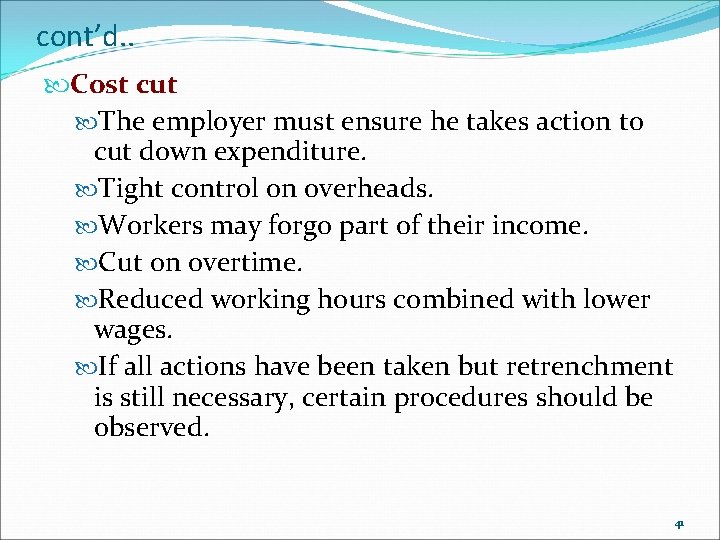 cont'd..

Cost cut

The employer must ensure he takes action to cut down expenditure.

Tight control on overheads.

Workers may forgo part of their income.

Cut on overtime.

Reduced working hours combined with lower wages.

If all actions have been taken but retrenchment is still necessary, certain procedures should be observed.

41